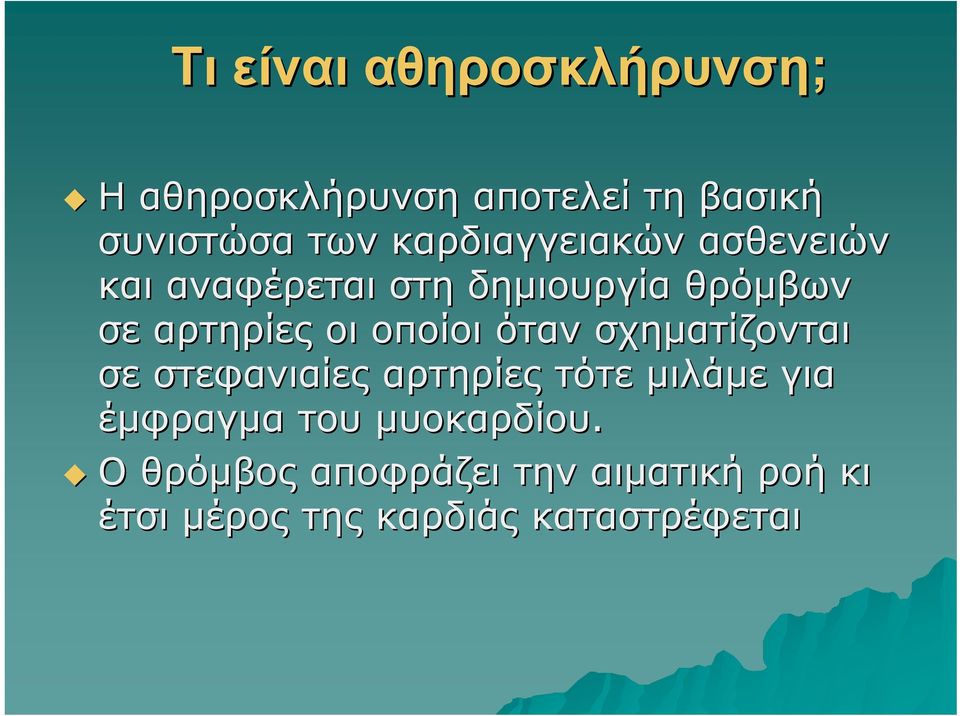 Τι είναι αθηροσκλήρυνση;

Η αθηροσκλήρυνση αποτελεί τη βασική συνιστώσα των καρδιαγγειακών ασθενειών και αναφέρεται στη δημιουργία θρόμβων σε αρτηρίες οι οποίοι όταν σχηματίζονται σε στεφανιαίες αρτηρίες τότε μιλάμε για έμφραγμα του μυοκαρδίου.

Ο θρόμβος αποφράζει την αιματική ροή κι έτσι μέρος της καρδιάς καταστρέφεται